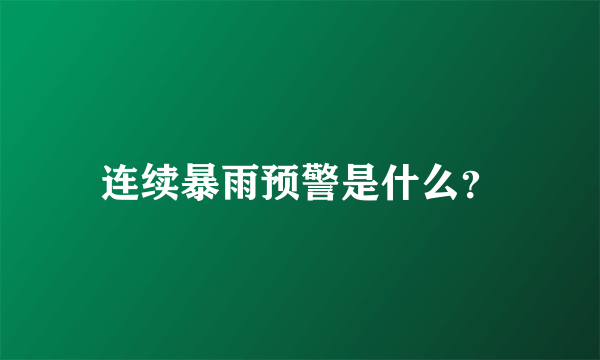 连续暴雨预警是什么?